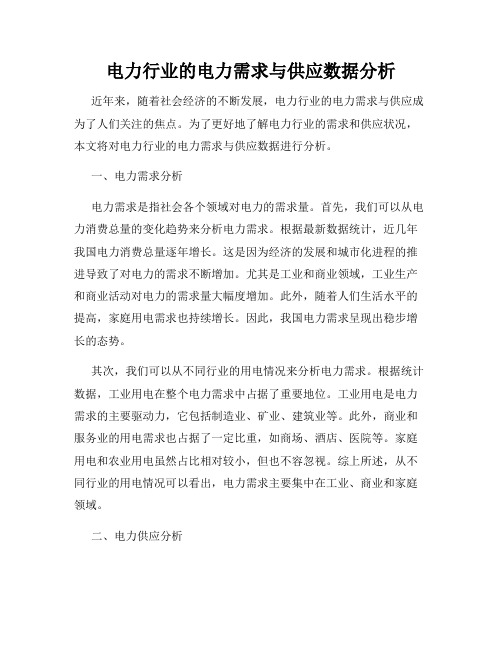 电力行业的电力需求与供应数据分析

近年来，随着社会经济的不断发展，电力行业的电力需求与供应成为了人们关注的焦点。为了更好地了解电力行业的需求和供应状况，本文将对电力行业的电力需求与供应数据进行分析。

一、电力需求分析

电力需求是指社会各个领域对电力的需求量。首先，我们可以从电力消费总量的变化趋势来分析电力需求。根据最新数据统计，近几年我国电力消费总量逐年增长。这是因为经济的发展和城市化进程的推进导致了对电力的需求不断增加。尤其是工业和商业领域，工业生产和商业活动对电力的需求量大幅度增加。此外，随着人们生活水平的提高，家庭用电需求也持续增长。因此，我国电力需求呈现出稳步增长的态势。

其次，我们可以从不同行业的用电情况来分析电力需求。根据统计数据，工业用电在整个电力需求中占据了重要地位。工业用电是电力需求的主要驱动力，它包括制造业、矿业、建筑业等。此外，商业和服务业的用电需求也占据了一定比重，如商场、酒店、医院等。家庭用电和农业用电虽然占比相对较小，但也不容忽视。综上所述，从不同行业的用电情况可以看出，电力需求主要集中在工业、商业和家庭领域。

二、电力供应分析